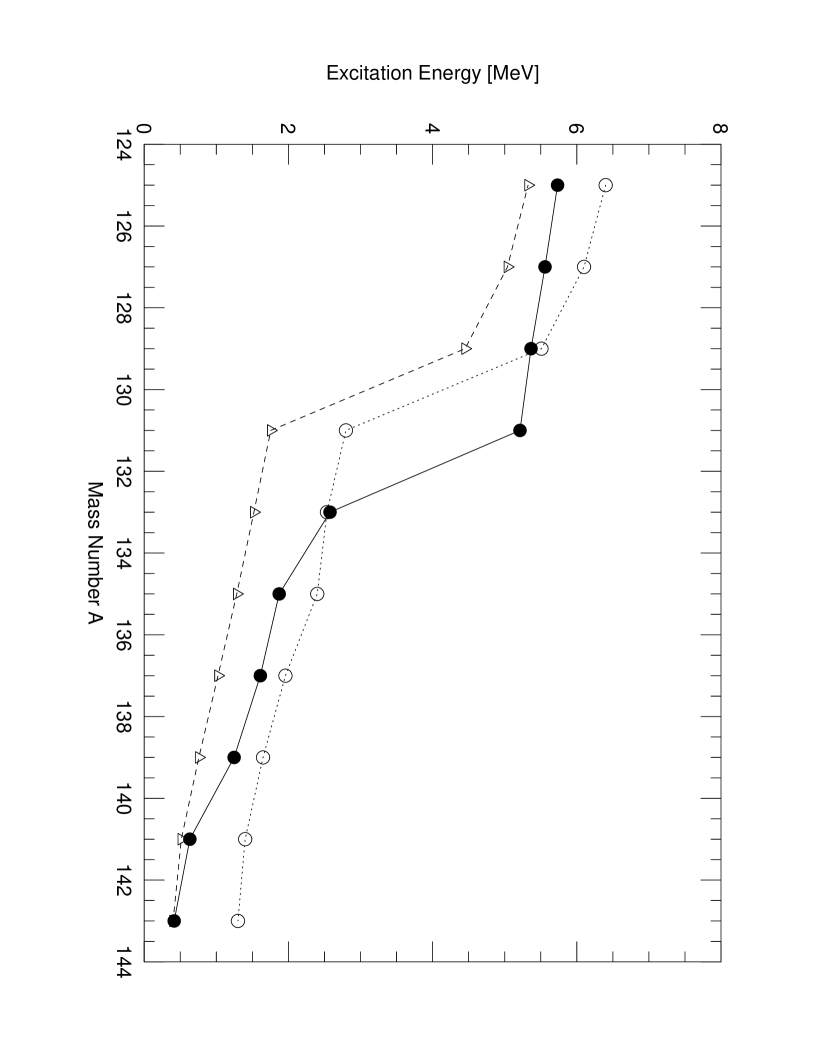 Excitation Energy [MeV]

0
2
4
6
8

124
126
128
130
132
134
136
138
140
142
144

Mass Number A